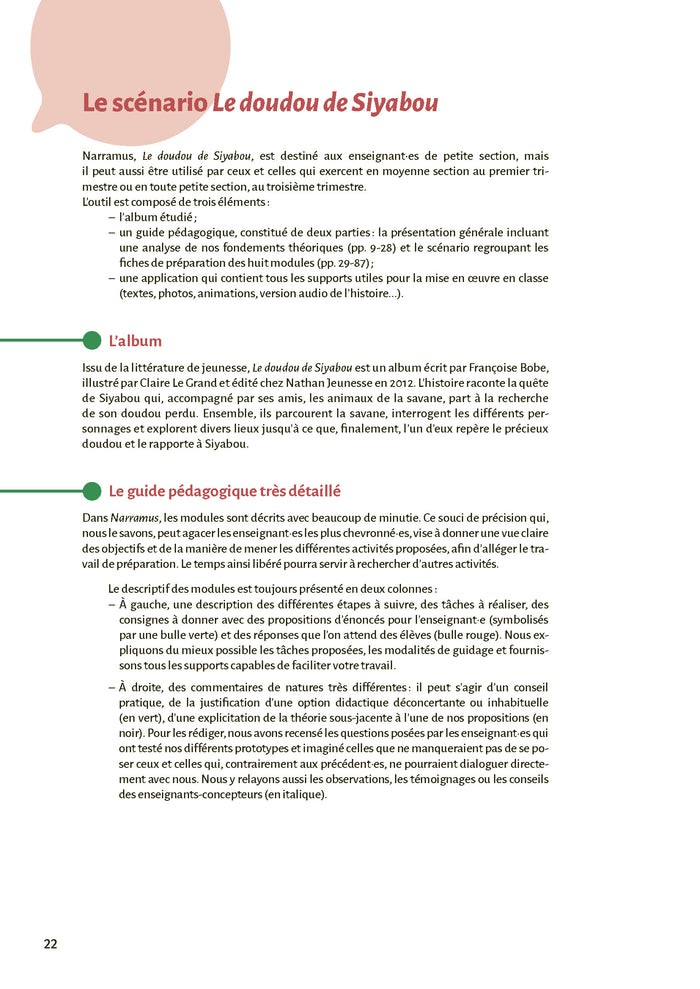 Le scénario Le doudou de Siyabou

Narramus, Le doudou de Siyabou, est destiné aux enseignant·es de petite section, mais il peut aussi être utilisé par ceux et celles qui exercent en moyenne section au premier trimestre ou en toute petite section, au troisième trimestre.
L'outil est composé de trois éléments :
– l'album étudié ;
– un guide pédagogique, constitué de deux parties : la présentation générale incluant une analyse de nos fondements théoriques (pp. 9-28) et le scénario regroupant les fiches de préparation des huit modules (pp. 29-87) ;
– une application qui contient tous les supports utiles pour la mise en œuvre en classe (textes, photos, animations, version audio de l'histoire...).

L'album

Issu de la littérature de jeunesse, Le doudou de Siyabou est un album écrit par Françoise Bobe, illustré par Claire Le Grand et édité chez Nathan Jeunesse en 2012. L'histoire raconte la quête de Siyabou qui, accompagné par ses amis, les animaux de la savane, part à la recherche de son doudou perdu. Ensemble, ils parcourent la savane, interrogent les différents personnages et explorent divers lieux jusqu'à ce que, finalement, l'un d'eux repère le précieux doudou et le rapporte à Siyabou.

Le guide pédagogique très détaillé

Dans Narramus, les modules sont décrits avec beaucoup de minutie. Ce souci de précision qui, nous le savons, peut agacer les enseignant·es les plus chevronné·es, vise à donner une vue claire des objectifs et de la manière de mener les différentes activités proposées, afin d'alléger le travail de préparation. Le temps ainsi libéré pourra servir à rechercher d'autres activités.

Le descriptif des modules est toujours présenté en deux colonnes :
– À gauche, une description des différentes étapes à suivre, des tâches à réaliser, des consignes à donner avec des propositions d'énoncés pour l'enseignant·e (symbolisés par une bulle verte) et des réponses que l'on attend des élèves (bulle rouge). Nous expliquons du mieux possible les tâches proposées, les modalités de guidage et fournissons tous les supports capables de faciliter votre travail.
– À droite, des commentaires de natures très différentes : il peut s'agir d'un conseil pratique, de la justification d'une option didactique déconcertante ou inhabituelle (en vert), d'une explicitation de la théorie sous-jacente à l'une de nos propositions (en noir). Pour les rédiger, nous avons recensé les questions posées par les enseignant·es qui ont testé nos différents prototypes et imaginé celles que ne manqueraient pas de se poser ceux et celles qui, contrairement aux précédent·es, ne pourraient dialoguer directement avec nous. Nous y relayons aussi les observations, les témoignages ou les conseils des enseignants-concepteurs (en italique).

22